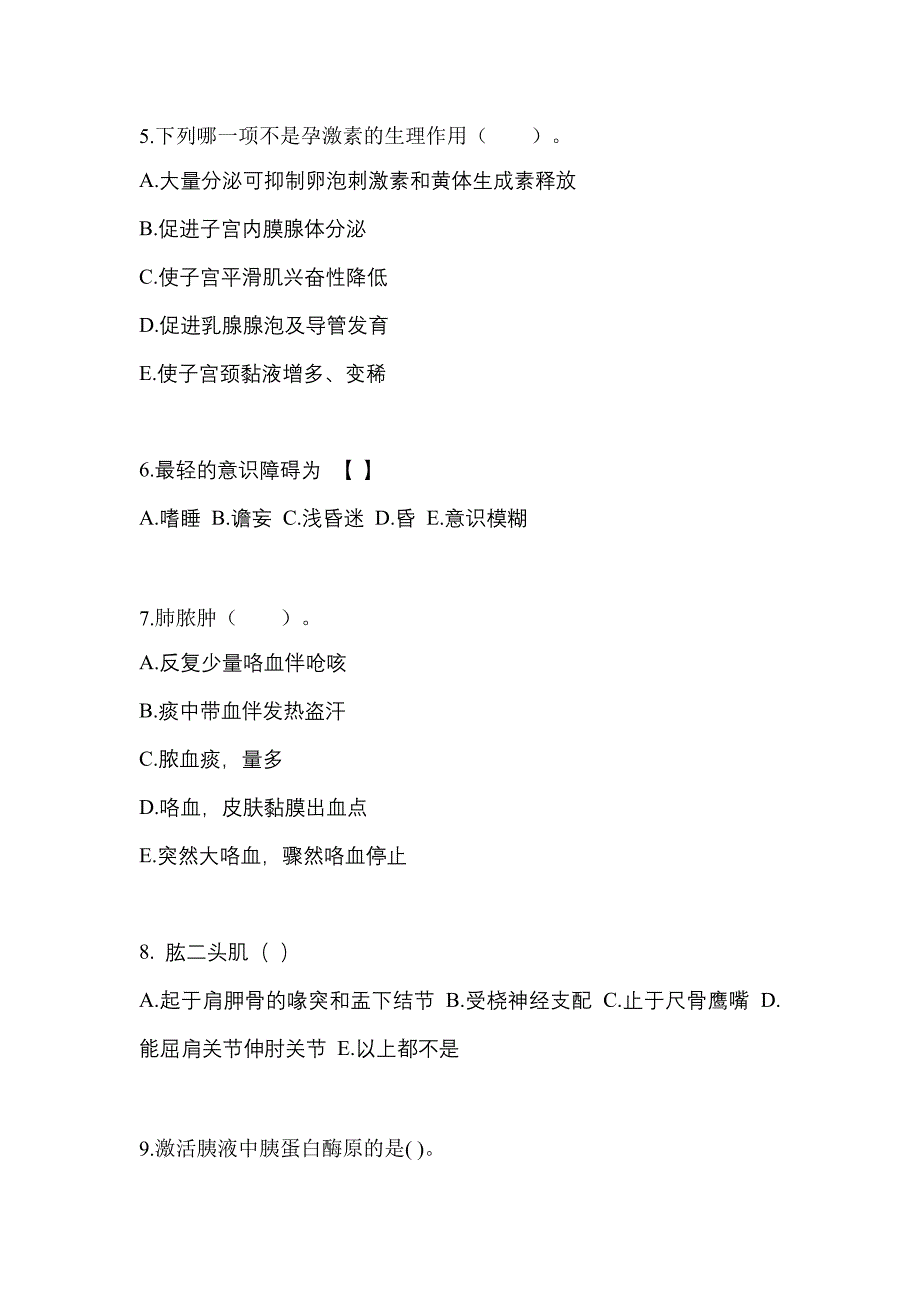 5.下列哪一项不是孕激素的生理作用（　　）。

A.大量分泌可抑制卵泡刺激素和黄体生成素释放

B.促进子宫内膜腺体分泌

C.使子宫平滑肌兴奋性降低

D.促进乳腺腺泡及导管发育

E.使子宫颈黏液增多、变稀

6.最轻的意识障碍为 【 】

A.嗜睡 B.谵妄 C.浅昏迷 D.昏 E.意识模糊

7.肺脓肿（　　）。

A.反复少量咯血伴呛咳

B.痰中带血伴发热盗汗

C.脓血痰，量多

D.咯血，皮肤黏膜出血点

E.突然大咯血，骤然咯血停止

8. 肱二头肌（ ）

A.起于肩胛骨的喙突和盂下结节 B.受桡神经支配 C.止于尺骨鹰嘴 D.能屈肩关节伸肘关节 E.以上都不是

9.激活胰液中胰蛋白酶原的是( )。